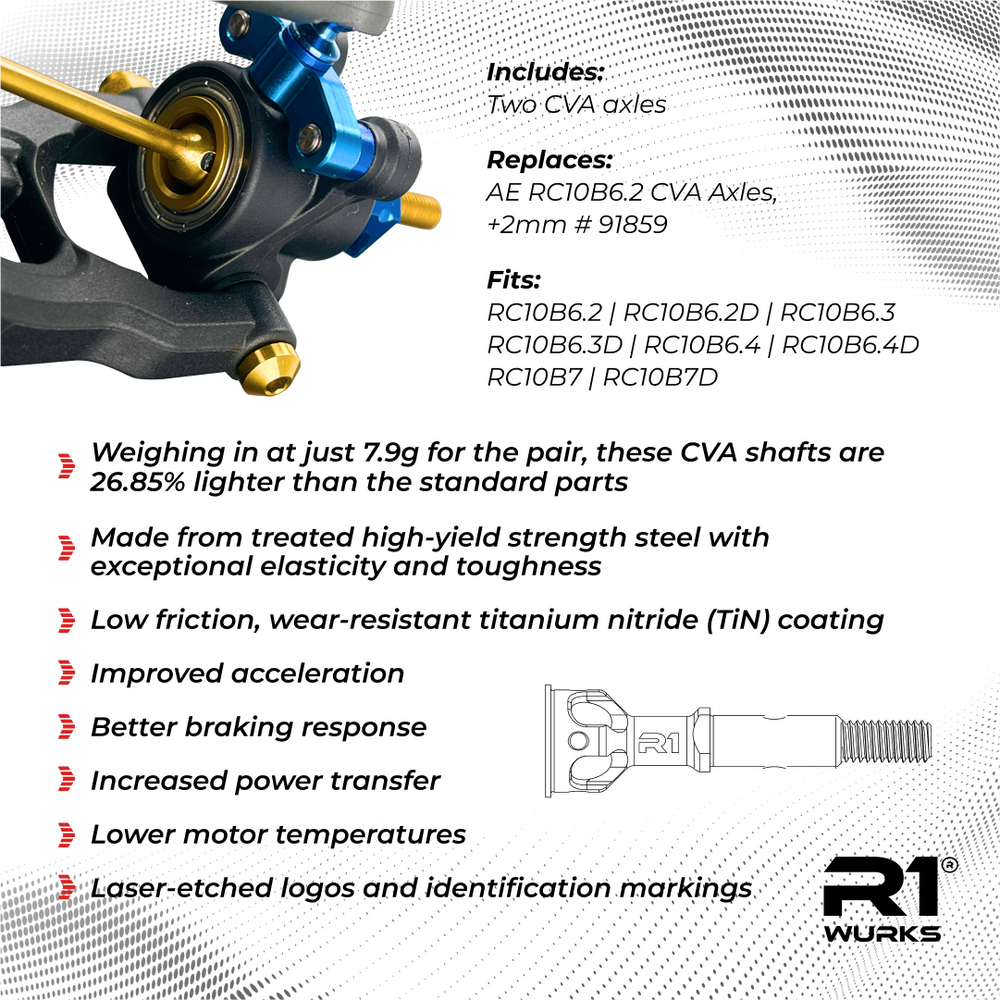 Includes:
Two CVA axles

Replaces:
AE RC10B6.2 CVA Axles, +2mm # 91859

Fits:
RC10B6.2 | RC10B6.2D | RC10B6.3
RC10B6.3D | RC10B6.4 | RC10B6.4D
RC10B7 | RC10B7D

Weighing in at just 7.9g for the pair, these CVA shafts are 26.85% lighter than the standard parts

Made from treated high-yield strength steel with exceptional elasticity and toughness

Low friction, wear-resistant titanium nitride (TiN) coating

Improved acceleration

Better braking response

Increased power transfer

Lower motor temperatures

Laser-etched logos and identification markings

R1

R1®
WURKS